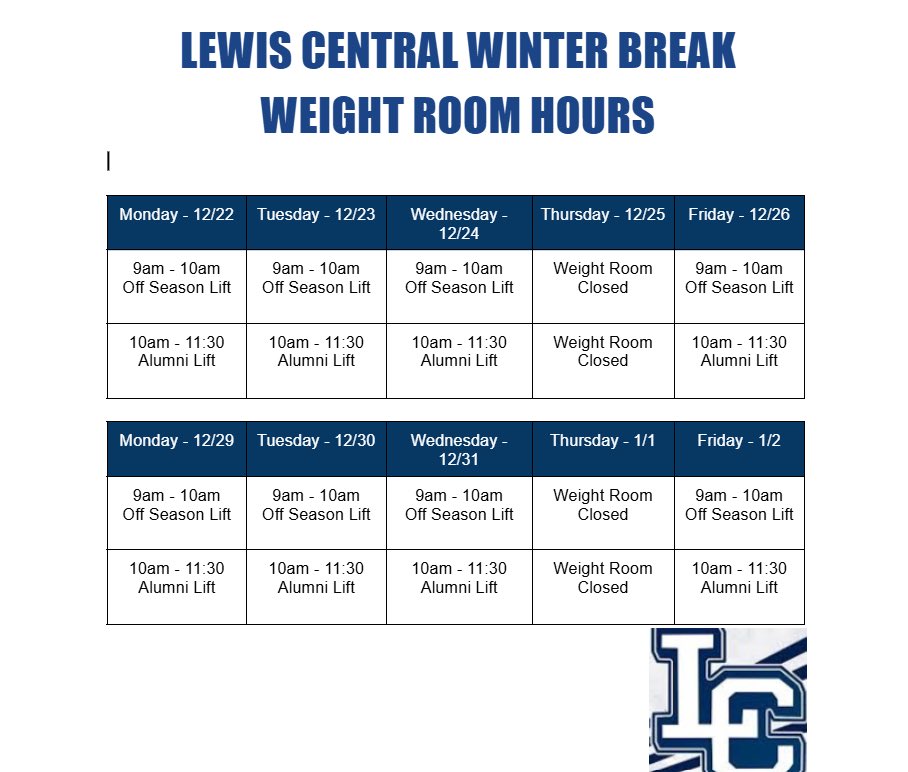 LEWIS CENTRAL WINTER BREAK
WEIGHT ROOM HOURS

| Monday - 12/22 | Tuesday - 12/23 | Wednesday - 12/24 | Thursday - 12/25 | Friday - 12/26 |
|---|---|---|---|---|
| 9am - 10am Off Season Lift | 9am - 10am Off Season Lift | 9am - 10am Off Season Lift | Weight Room Closed | 9am - 10am Off Season Lift |
| 10am - 11:30 Alumni Lift | 10am - 11:30 Alumni Lift | 10am - 11:30 Alumni Lift | Weight Room Closed | 10am - 11:30 Alumni Lift |

| Monday - 12/29 | Tuesday - 12/30 | Wednesday - 12/31 | Thursday - 1/1 | Friday - 1/2 |
|---|---|---|---|---|
| 9am - 10am Off Season Lift | 9am - 10am Off Season Lift | 9am - 10am Off Season Lift | Weight Room Closed | 9am - 10am Off Season Lift |
| 10am - 11:30 Alumni Lift | 10am - 11:30 Alumni Lift | 10am - 11:30 Alumni Lift | Weight Room Closed | 10am - 11:30 Alumni Lift |

LC